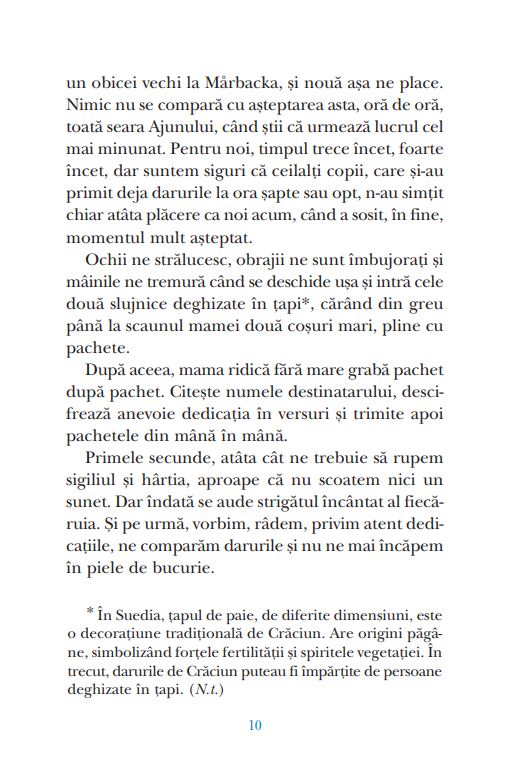 un obicei vechi la Mårbacka, și nouă așa ne place. Nimic nu se compară cu așteptarea asta, oră de oră, toată seara Ajunului, când știi că urmează lucrul cel mai minunat. Pentru noi, timpul trece încet, foarte încet, dar suntem siguri că ceilalți copii, care și-au primit deja darurile la ora șapte sau opt, n-au simțit chiar atâta plăcere ca noi acum, când a sosit, în fine, momentul mult așteptat.

Ochii ne strălucesc, obrajii ne sunt îmbujorați și mâinile ne tremură când se deschide ușa și intră cele două slujnice deghizate în țapi*, cărând din greu până la scaunul mamei două coșuri mari, pline cu pachete.

După aceea, mama ridică fără mare grabă pachet după pachet. Citește numele destinatarului, descifrează anevoie dedicația în versuri și trimite apoi pachetele din mână în mână.

Primele secunde, atâta cât ne trebuie să rupem sigiliul și hârtia, aproape că nu scoatem nici un sunet. Dar îndată se aude strigătul încântat al fiecăruia. Și pe urmă, vorbim, râdem, privim atent dedicațiile, ne comparăm darurile și nu ne mai încăpem în piele de bucurie.

* În Suedia, țapul de paie, de diferite dimensiuni, este o decorațiune tradițională de Crăciun. Are origini păgâne, simbolizând forțele fertilității și spiritele vegetației. În trecut, darurile de Crăciun puteau fi împărțite de persoane deghizate în țapi. (N.t.)

10